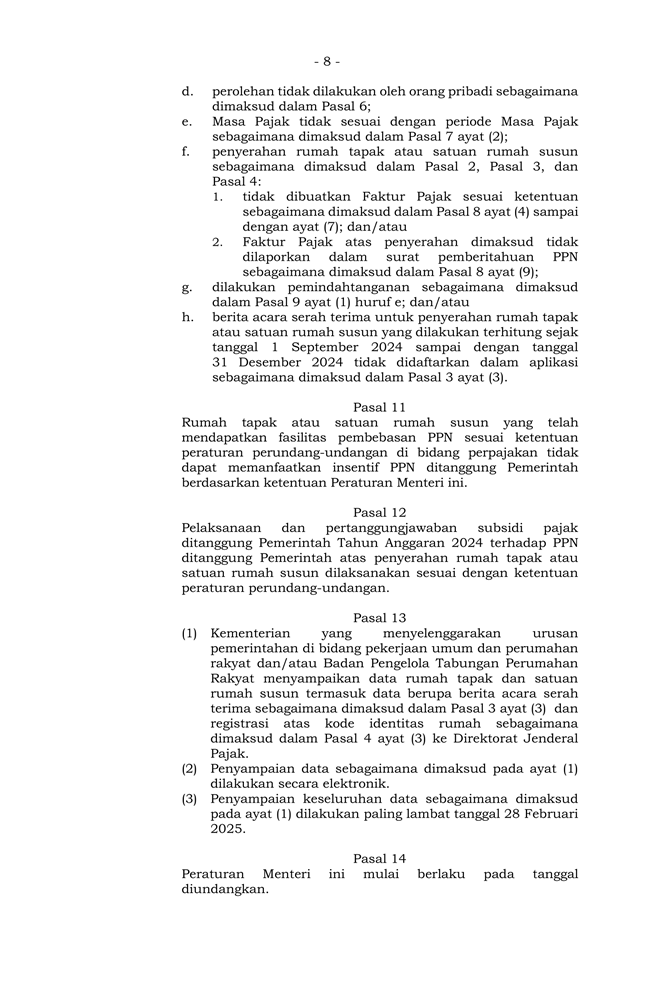 - 8 -

d. perolehan tidak dilakukan oleh orang pribadi sebagaimana dimaksud dalam Pasal 6;
e. Masa Pajak tidak sesuai dengan periode Masa Pajak sebagaimana dimaksud dalam Pasal 7 ayat (2);
f. penyerahan rumah tapak atau satuan rumah susun sebagaimana dimaksud dalam Pasal 2, Pasal 3, dan Pasal 4:
1. tidak dibuatkan Faktur Pajak sesuai ketentuan sebagaimana dimaksud dalam Pasal 8 ayat (4) sampai dengan ayat (7); dan/atau
2. Faktur Pajak atas penyerahan dimaksud tidak dilaporkan dalam surat pemberitahuan PPN sebagaimana dimaksud dalam Pasal 8 ayat (9);
g. dilakukan pemindahtanganan sebagaimana dimaksud dalam Pasal 9 ayat (1) huruf e; dan/atau
h. berita acara serah terima untuk penyerahan rumah tapak atau satuan rumah susun yang dilakukan terhitung sejak tanggal 1 September 2024 sampai dengan tanggal 31 Desember 2024 tidak didaftarkan dalam aplikasi sebagaimana dimaksud dalam Pasal 3 ayat (3).

Pasal 11
Rumah tapak atau satuan rumah susun yang telah mendapatkan fasilitas pembebasan PPN sesuai ketentuan peraturan perundang-undangan di bidang perpajakan tidak dapat memanfaatkan insentif PPN ditanggung Pemerintah berdasarkan ketentuan Peraturan Menteri ini.

Pasal 12
Pelaksanaan dan pertanggungjawaban subsidi pajak ditanggung Pemerintah Tahun Anggaran 2024 terhadap PPN ditanggung Pemerintah atas penyerahan rumah tapak atau satuan rumah susun dilaksanakan sesuai dengan ketentuan peraturan perundang-undangan.

Pasal 13
(1) Kementerian yang menyelenggarakan urusan pemerintahan di bidang pekerjaan umum dan perumahan rakyat dan/atau Badan Pengelola Tabungan Perumahan Rakyat menyampaikan data rumah tapak dan satuan rumah susun termasuk data berupa berita acara serah terima sebagaimana dimaksud dalam Pasal 3 ayat (3) dan registrasi atas kode identitas rumah sebagaimana dimaksud dalam Pasal 4 ayat (3) ke Direktorat Jenderal Pajak.
(2) Penyampaian data sebagaimana dimaksud pada ayat (1) dilakukan secara elektronik.
(3) Penyampaian keseluruhan data sebagaimana dimaksud pada ayat (1) dilakukan paling lambat tanggal 28 Februari 2025.

Pasal 14
Peraturan Menteri ini mulai berlaku pada tanggal diundangkan.